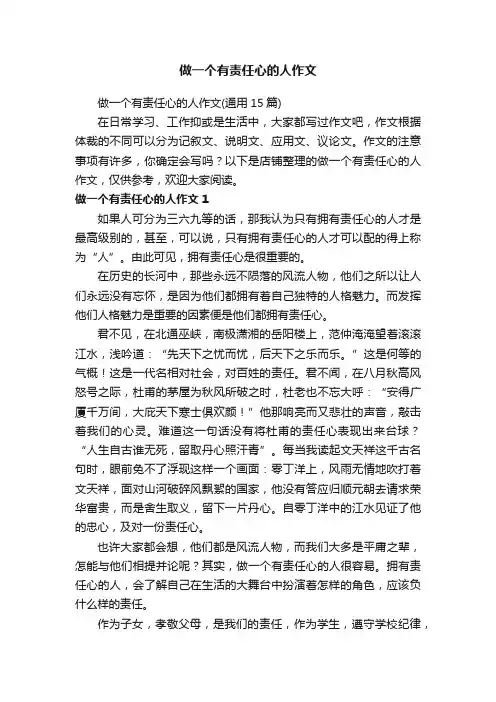 做一个有责任心的人作文

做一个有责任心的人作文(通用 15 篇)

在日常学习、工作抑或是生活中，大家都写过作文吧，作文根据体裁的不同可以分为记叙文、说明文、应用文、议论文。作文的注意事项有许多，你确定会写吗？以下是店铺整理的做一个有责任心的人作文，仅供参考，欢迎大家阅读。

做一个有责任心的人作文 1

如果人可分为三六九等的话，那我认为只有拥有责任心的人才是最高级别的，甚至，可以说，只有拥有责任心的人才可以配的得上称为“人”。由此可见，拥有责任心是很重要的。

在历史的长河中，那些永远不陨落的风流人物，他们之所以让人们永远没有忘怀，是因为他们都拥有着自己独特的人格魅力。而发挥他们人格魅力是重要的因素便是他们都拥有责任心。

君不见，在北通巫峡，南极潇湘的岳阳楼上，范仲淹淹望着滚滚江水，浅吟道：“先天下之忧而忧，后天下之乐而乐。”这是何等的气概！这是一代名相对社会，对百姓的责任。君不闻，在八月秋高风怒号之际，杜甫的茅屋为秋风所破之时，杜老也不忘大呼：“安得广厦千万间，大庇天下寒士俱欢颜！”他那响亮而又悲壮的声音，敲击着我们的心灵。难道这一句话没有将杜甫的责任心表现出来台球？“人生自古谁无死，留取丹心照汗青”。每当我读起文天祥这千古名句时，眼前免不了浮现这样一个画面：零丁洋上，风雨无情地吹打着文天祥，面对山河破碎风飘絮的国家，他没有答应归顺元朝去请求荣华富贵，而是舍生取义，留下一片丹心。自零丁洋中的江水见证了他的忠心，及对一份责任心。

也许大家都会想，他们都是风流人物，而我们大多是平庸之辈，怎能与他们相提并论呢？其实，做一个有责任心的人很容易。拥有责任心的人，会了解自己在生活的大舞台中扮演着怎样的角色，应该负什么样的责任。

作为子女，孝敬父母，是我们的责任，作为学生，遵守学校纪律，